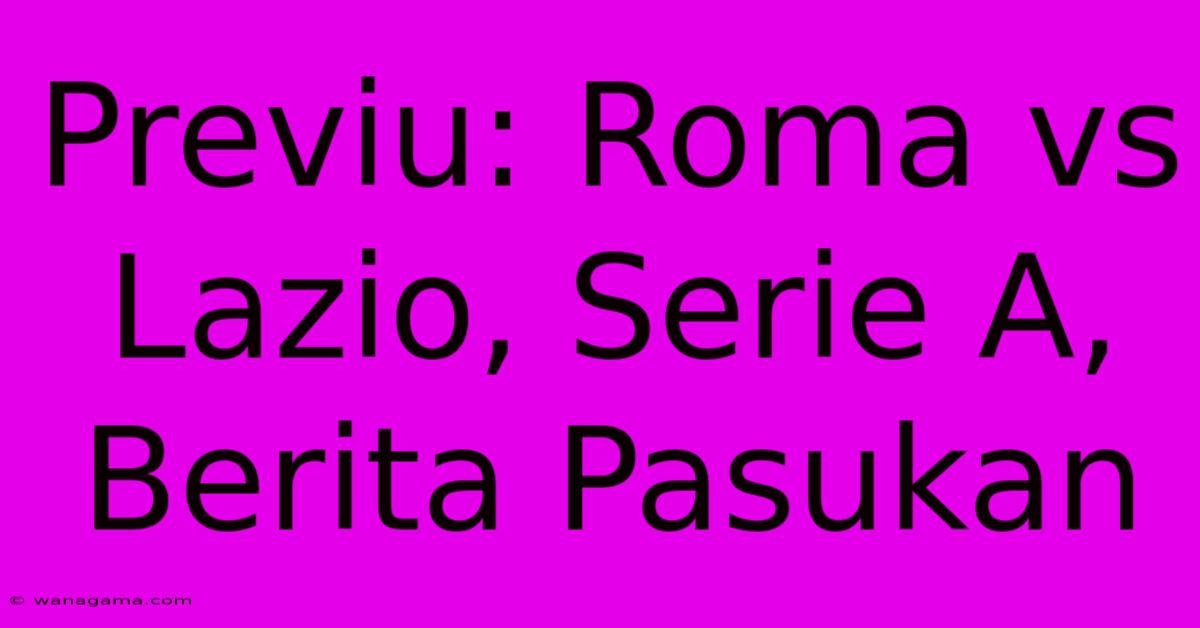 Previu: Roma vs Lazio, Serie A, Berita Pasukan

© wanagama.com